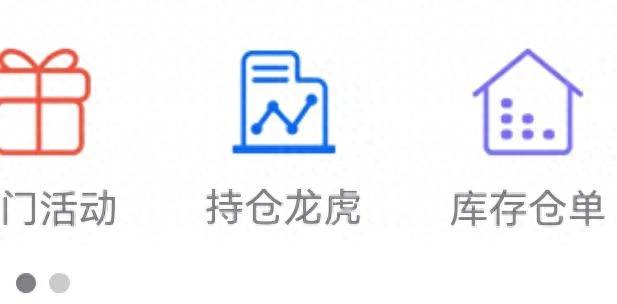 门活动

持仓龙虎

库存仓单